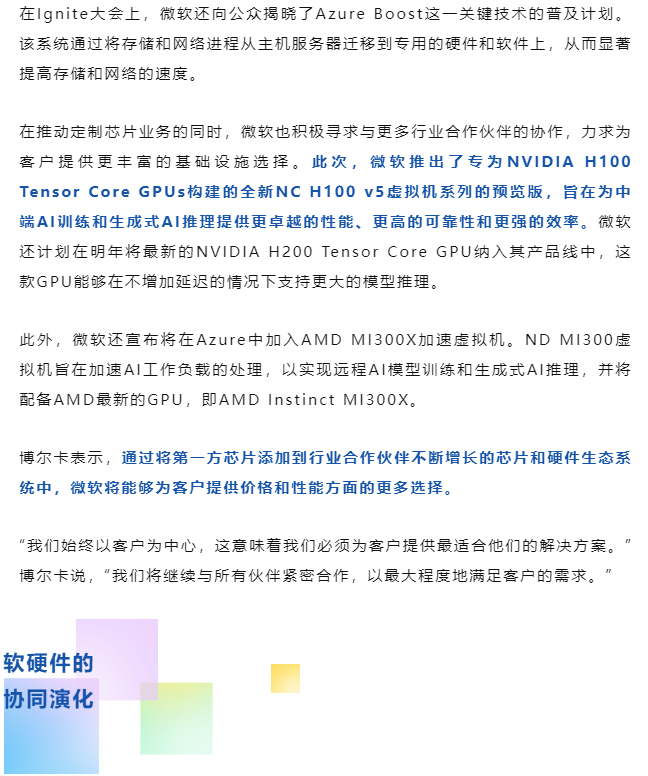 在Ignite大会上，微软还向公众揭晓了Azure Boost这一关键技术的普及计划。该系统通过将存储和网络进程从主机服务器迁移到专用的硬件和软件上，从而显著提高存储和网络的速度。

在推动定制芯片业务的同时，微软也积极寻求与更多行业合作伙伴的协作，力求为客户提供更丰富的基础设施选择。此次，微软推出了专为NVIDIA H100 Tensor Core GPUs构建的全新NC H100 v5虚拟机系列的预览版，旨在为中端AI训练和生成式AI推理提供更卓越的性能、更高的可靠性和更强的效率。微软还计划在明年将最新的NVIDIA H200 Tensor Core GPU纳入其产品线中，这款GPU能够在不增加延迟的情况下支持更大的模型推理。

此外，微软还宣布将在Azure中加入AMD MI300X加速虚拟机。ND MI300虚拟机旨在加速AI工作负载的处理，以实现远程AI模型训练和生成式AI推理，并将配备AMD最新的GPU，即AMD Instinct MI300X。

博尔卡表示，通过将第一方芯片添加到行业合作伙伴不断增长的芯片和硬件生态系统中，微软将能够为客户提供价格和性能方面的更多选择。

“我们始终以客户为中心，这意味着我们必须为客户提供最适合他们的解决方案。”博尔卡说，“我们将继续与所有伙伴紧密合作，以最大程度地满足客户的需求。”

软硬件的
协同演化